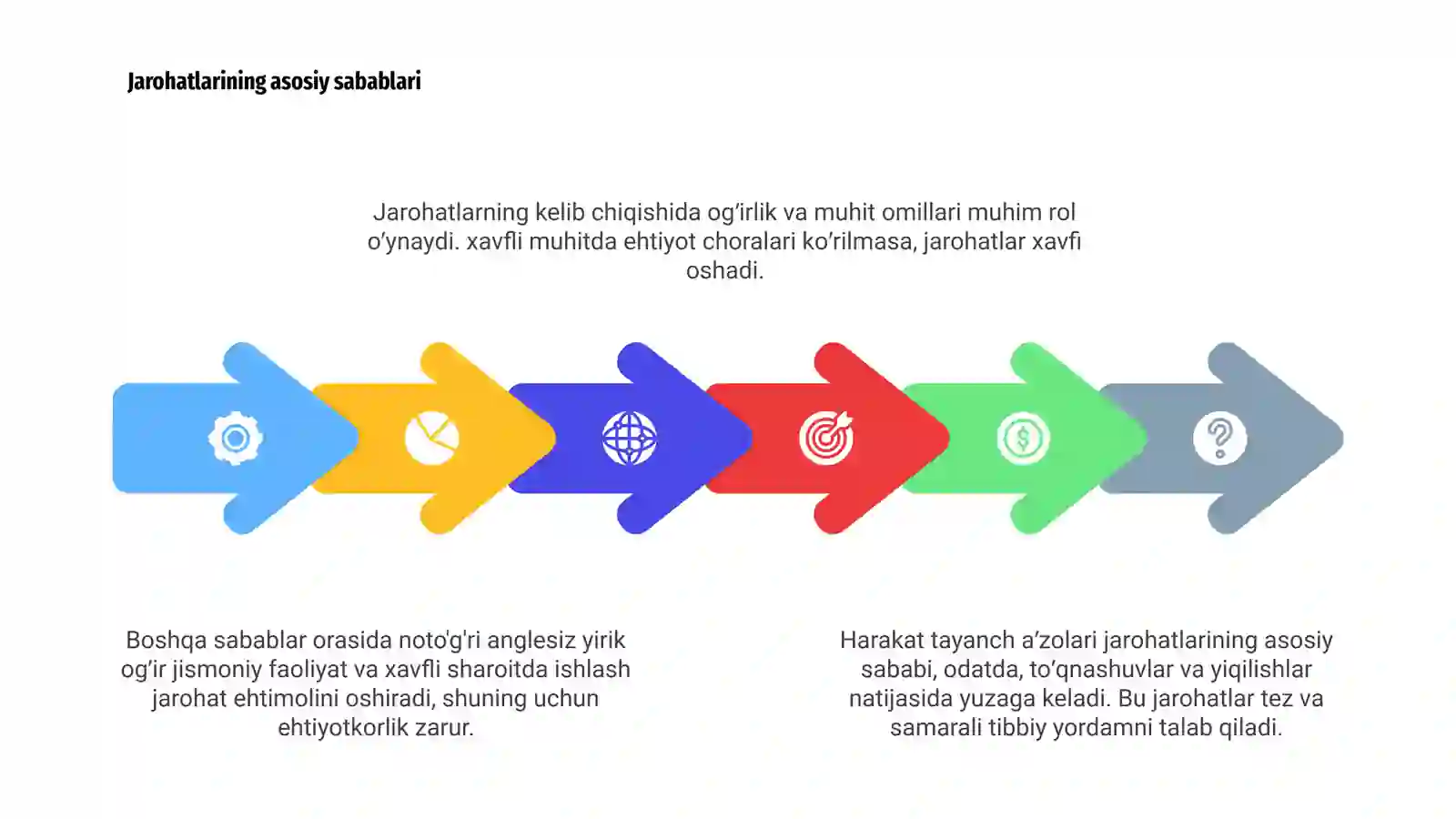 Jarohatlarining asosiy sabablari

Jarohatlarning kelib chiqishida og'irlik va muhit omillari muhim rol o'ynaydi. xavfli muhitda ehtiyot choralari ko'rilmasa, jarohatlar xavfi oshadi.

Boshqa sabablar orasida noto'g'ri anglesiz yirik og'ir jismoniy faoliyat va xavfli sharoitda ishlash jarohat ehtimolini oshiradi, shuning uchun ehtiyotkorlik zarur.

Harakat tayanch a'zolari jarohatlarining asosiy sababi, odatda, to'qnashuvlar va yiqilishlar natijasida yuzaga keladi. Bu jarohatlar tez va samarali tibbiy yordamni talab qiladi.